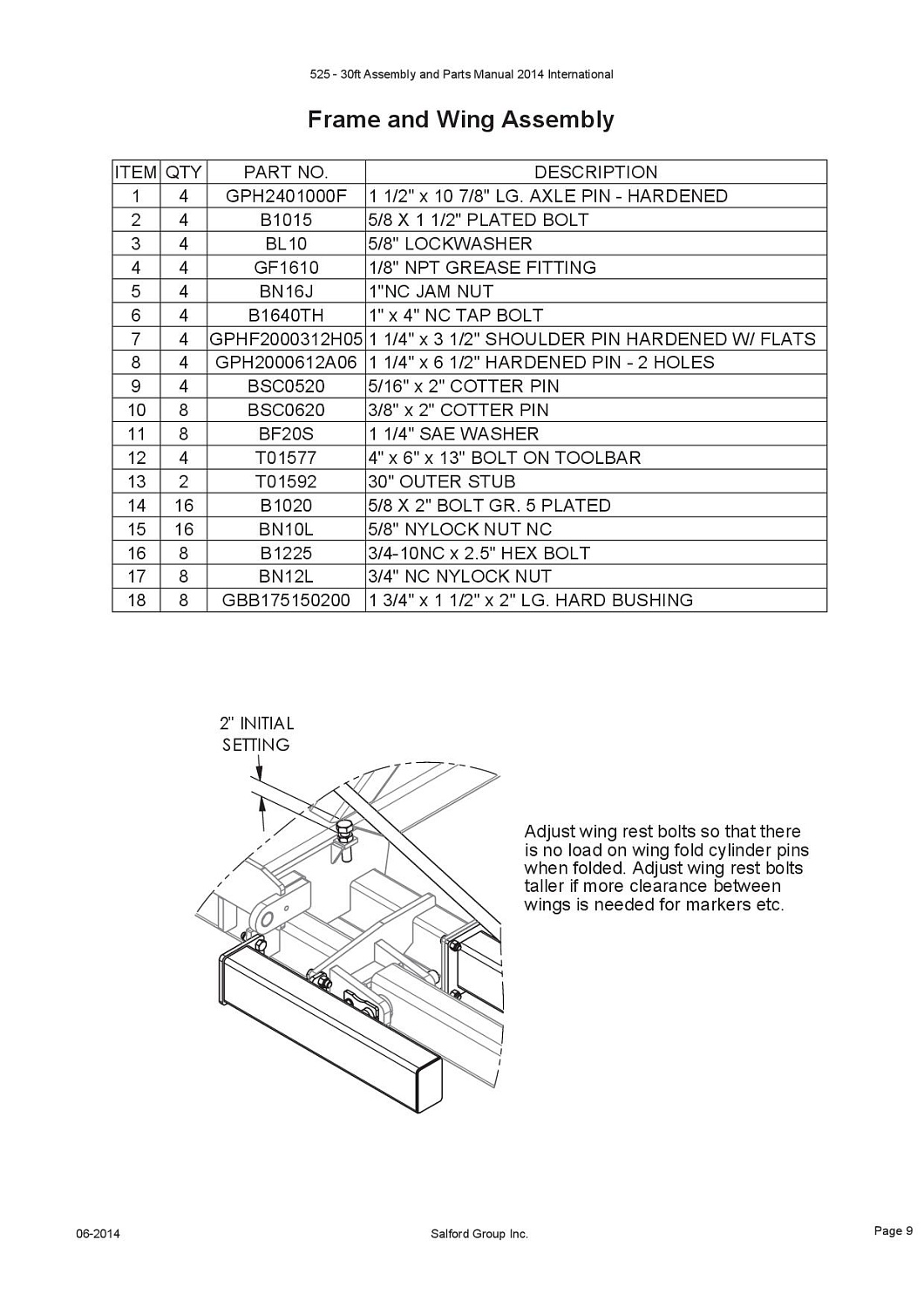 525 - 30ft Assembly and Parts Manual 2014 International

Frame and Wing Assembly

| ITEM | QTY | PART NO. | DESCRIPTION |
|---|---|---|---|
| 1 | 4 | GPH2401000F | 1 1/2" x 10 7/8" LG. AXLE PIN - HARDENED |
| 2 | 4 | B1015 | 5/8 X 1 1/2" PLATED BOLT |
| 3 | 4 | BL10 | 5/8" LOCKWASHER |
| 4 | 4 | GF1610 | 1/8" NPT GREASE FITTING |
| 5 | 4 | BN16J | 1"NC JAM NUT |
| 6 | 4 | B1640TH | 1" x 4" NC TAP BOLT |
| 7 | 4 | GPHF2000312H05 | 1 1/4" x 3 1/2" SHOULDER PIN HARDENED W/ FLATS |
| 8 | 4 | GPH2000612A06 | 1 1/4" x 6 1/2" HARDENED PIN - 2 HOLES |
| 9 | 4 | BSC0520 | 5/16" x 2" COTTER PIN |
| 10 | 8 | BSC0620 | 3/8" x 2" COTTER PIN |
| 11 | 8 | BF20S | 1 1/4" SAE WASHER |
| 12 | 4 | T01577 | 4" x 6" x 13" BOLT ON TOOLBAR |
| 13 | 2 | T01592 | 30" OUTER STUB |
| 14 | 16 | B1020 | 5/8 X 2" BOLT GR. 5 PLATED |
| 15 | 16 | BN10L | 5/8" NYLOCK NUT NC |
| 16 | 8 | B1225 | 3/4-10NC x 2.5" HEX BOLT |
| 17 | 8 | BN12L | 3/4" NC NYLOCK NUT |
| 18 | 8 | GBB175150200 | 1 3/4" x 1 1/2" x 2" LG. HARD BUSHING |

2" INITIAL SETTING

Adjust wing rest bolts so that there is no load on wing fold cylinder pins when folded. Adjust wing rest bolts taller if more clearance between wings is needed for markers etc.

06-2014 Salford Group Inc. Page 9